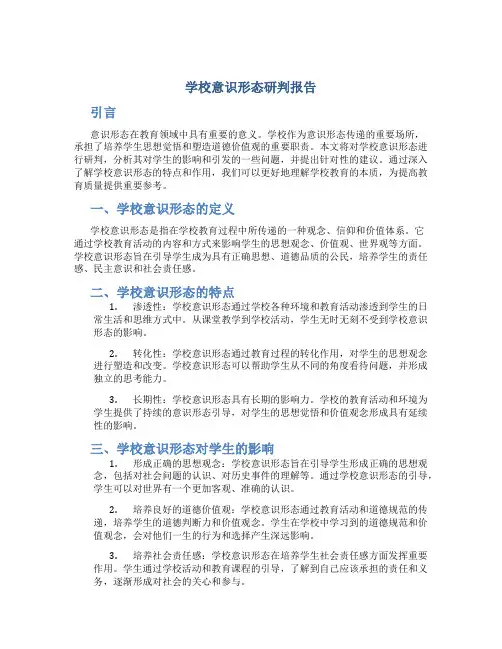 学校意识形态研判报告

引言

意识形态在教育领域中具有重要的意义。学校作为意识形态传递的重要场所，承担了培养学生思想觉悟和塑造道德价值观的重要职责。本文将对学校意识形态进行研判，分析其对学生的影响和引发的一些问题，并提出针对性的建议。通过深入了解学校意识形态的特点和作用，我们可以更好地理解学校教育的本质，为提高教育质量提供重要参考。

一、学校意识形态的定义

学校意识形态是指在学校教育过程中所传递的一种观念、信仰和价值体系。它通过学校教育活动的内容和方式来影响学生的思想观念、价值观、世界观等方面。学校意识形态旨在引导学生成为具有正确思想、道德品质的公民，培养学生的责任感、民主意识和社会责任感。

二、学校意识形态的特点

1. 渗透性：学校意识形态通过学校各种环境和教育活动渗透到学生的日常生活和思维方式中。从课堂教学到学校活动，学生无时无刻不受到学校意识形态的影响。

2. 转化性：学校意识形态通过教育过程的转化作用，对学生的思想观念进行塑造和改变。学校意识形态可以帮助学生从不同的角度看待问题，并形成独立的思考能力。

3. 长期性：学校意识形态具有长期的影响力。学校的教育活动和环境为学生提供了持续的意识形态引导，对学生的思想觉悟和价值观念形成具有延续性的影响。

三、学校意识形态对学生的影响

1. 形成正确的思想观念：学校意识形态旨在引导学生形成正确的思想观念，包括对社会问题的认识、对历史事件的理解等。通过学校意识形态的引导，学生可以对世界有一个更加客观、准确的认识。

2. 培养良好的道德价值观：学校意识形态通过教育活动和道德规范的传递，培养学生的道德判断力和价值观念。学生在学校中学习到的道德规范和价值观念，会对他们一生的行为和选择产生深远影响。

3. 培养社会责任感：学校意识形态在培养学生社会责任感方面发挥重要作用。学生通过学校活动和教育课程的引导，了解到自己应该承担的责任和义务，逐渐形成对社会的关心和参与。